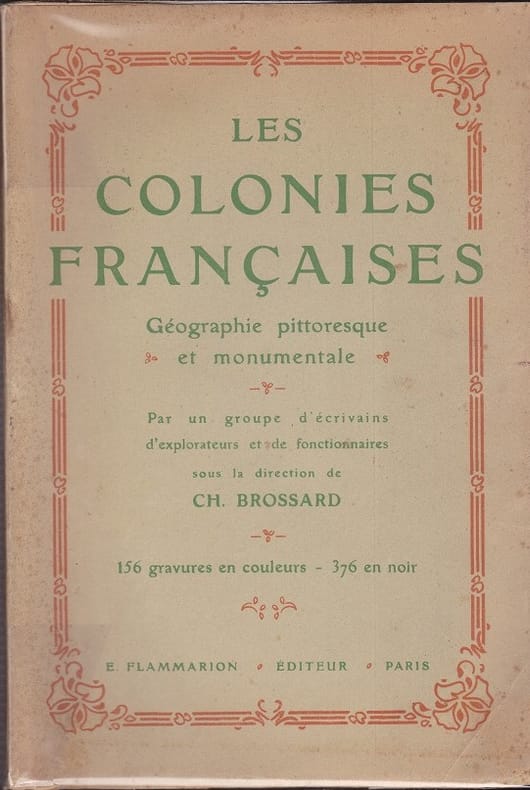 LES
COLONIES
FRANÇAISES

Géographie pittoresque
et monumentale

Par un groupe d'écrivains
d'explorateurs et de fonctionnaires
sous la direction de
CH. BROSSARD

156 gravures en couleurs - 376 en noir

E. FLAMMARION • ÉDITEUR • PARIS